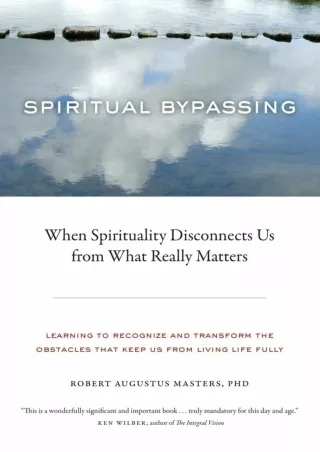 SPIRITUAL BYPASSING

When Spirituality Disconnects Us from What Really Matters

LEARNING TO RECOGNIZE AND TRANSFORM THE OBSTACLES THAT KEEP US FROM LIVING LIFE FULLY

ROBERT AUGUSTUS MASTERS, PHD

"This is a wonderfully significant and important book . . . truly mandatory for this day and age."
KEN WILBER, author of The Integral Vision